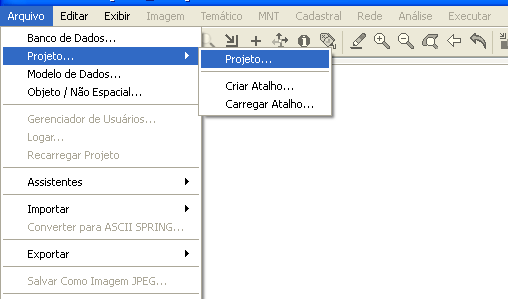 Arquivo Editar Exibir Imagem Temático MNT Cadastral Rede Análise Executar

Banco de Dados...
Projeto...
Modelo de Dados...
Objeto / Não Espacial...

Gerenciador de Usuários...
Logar...
Recarregar Projeto

Assistentes

Importar
Converter para ASCII SPRING...

Exportar

Salvar Como Imagem JPEG...

Projeto...

Criar Atalho...
Carregar Atalho...